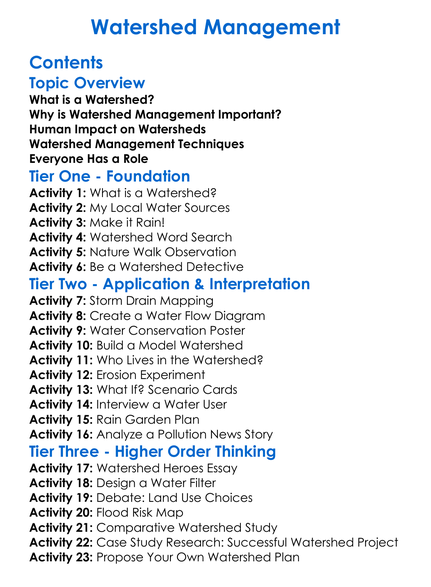 Watershed Management

Contents

Topic Overview

What is a Watershed?
Why is Watershed Management Important?
Human Impact on Watersheds
Watershed Management Techniques
Everyone Has a Role

Tier One - Foundation

Activity 1: What is a Watershed?
Activity 2: My Local Water Sources
Activity 3: Make it Rain!
Activity 4: Watershed Word Search
Activity 5: Nature Walk Observation
Activity 6: Be a Watershed Detective

Tier Two - Application & Interpretation

Activity 7: Storm Drain Mapping
Activity 8: Create a Water Flow Diagram
Activity 9: Water Conservation Poster
Activity 10: Build a Model Watershed
Activity 11: Who Lives in the Watershed?
Activity 12: Erosion Experiment
Activity 13: What If? Scenario Cards
Activity 14: Interview a Water User
Activity 15: Rain Garden Plan
Activity 16: Analyze a Pollution News Story

Tier Three - Higher Order Thinking

Activity 17: Watershed Heroes Essay
Activity 18: Design a Water Filter
Activity 19: Debate: Land Use Choices
Activity 20: Flood Risk Map
Activity 21: Comparative Watershed Study
Activity 22: Case Study Research: Successful Watershed Project
Activity 23: Propose Your Own Watershed Plan